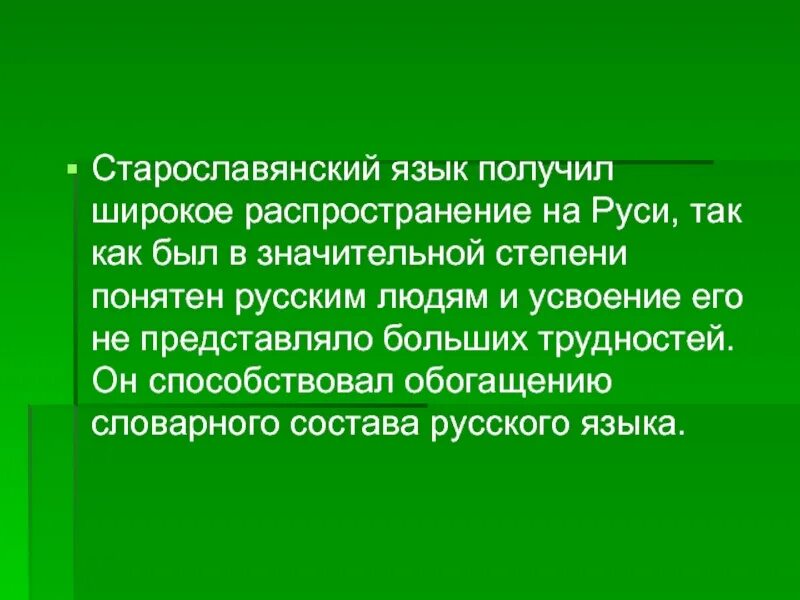 Старославянский язык получил широкое распространение на Руси, так как был в значительной степени понятен русским людям и усвоение его не представляло больших трудностей. Он способствовал обогащению словарного состава русского языка.